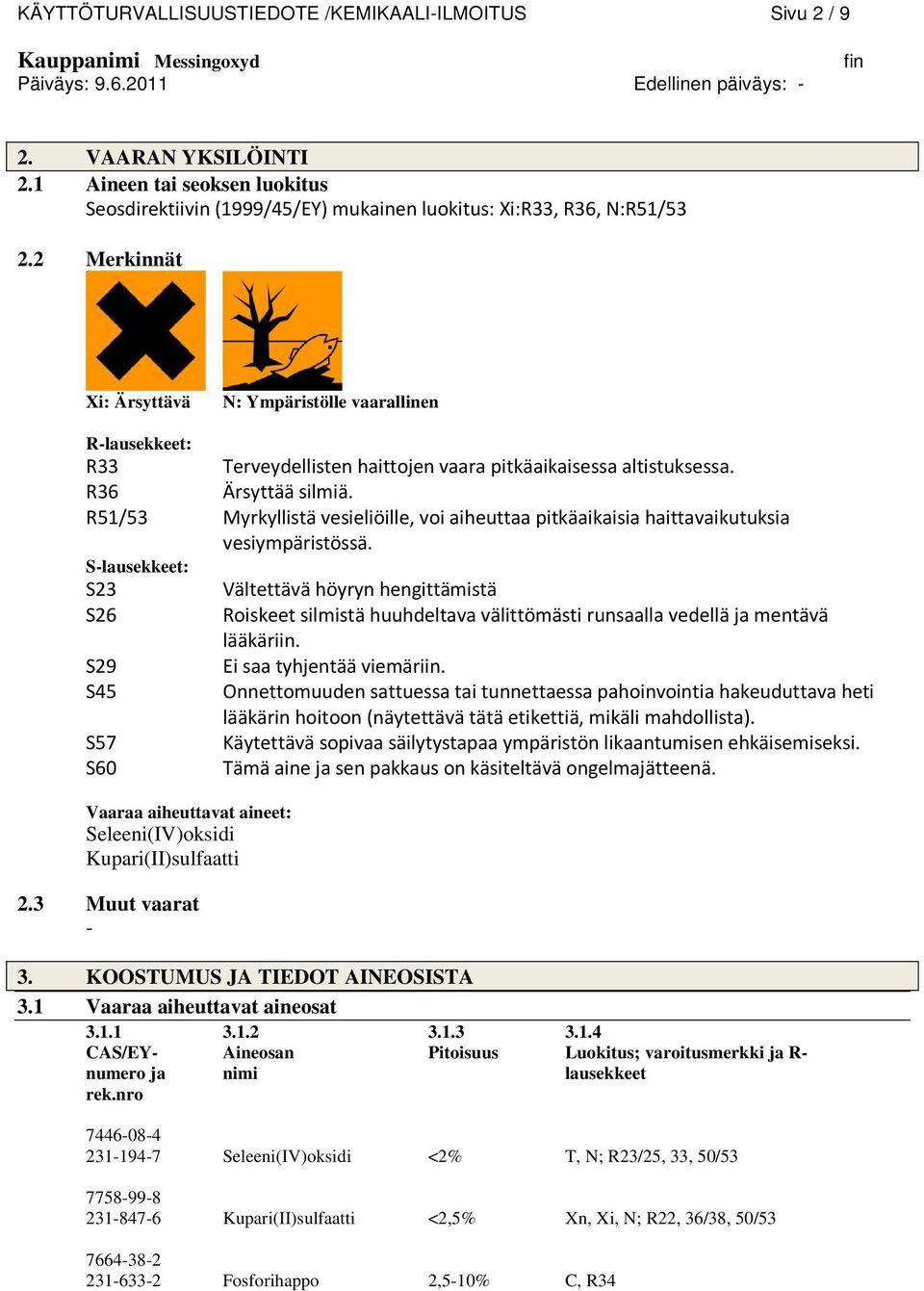 KÄYTTÖTURVALLISUUSTIEDOTE /KEMIKAALI-ILMOITUS Sivu 2 / 9

Kauppanimi Messingoxyd fin
Päiväys: 9.6.2011 Edellinen päiväys: -

2. VAARAN YKSILÖINTI
2.1 Aineen tai seoksen luokitus
Seosdirektiivin (1999/45/EY) mukainen luokitus: Xi:R33, R36, N:R51/53

2.2 Merkinnät

Xi: Ärsyttävä N: Ympäristölle vaarallinen

R-lausekkeet:
R33 Terveydellisten haittojen vaara pitkäaikaisessa altistuksessa.
R36 Ärsyttää silmiä.
R51/53 Myrkyllistä vesieliöille, voi aiheuttaa pitkäaikaisia haittavaikutuksia vesiympäristössä.
S-lausekkeet:
S23 Vältettävä höyryn hengittämistä
S26 Roiskeet silmistä huuhdeltava välittömästi runsaalla vedellä ja mentävä lääkäriin.
S29 Ei saa tyhjentää viemäriin.
S45 Onnettomuuden sattuessa tai tunnettaessa pahoinvointia hakeuduttava heti lääkärin hoitoon (näytettävä tätä etikettiä, mikäli mahdollista).
S57 Käytettävä sopivaa säilytystapaa ympäristön likaantumisen ehkäisemiseksi.
S60 Tämä aine ja sen pakkaus on käsiteltävä ongelmajätteenä.

Vaaraa aiheuttavat aineet:
Seleeni(IV)oksidi
Kupari(II)sulfaatti

2.3 Muut vaarat
-

3. KOOSTUMUS JA TIEDOT AINEOSISTA
3.1 Vaaraa aiheuttavat aineosat

| 3.1.1 CAS/EY-numero ja rek.nro | 3.1.2 Aineosan nimi | 3.1.3 Pitoisuus | 3.1.4 Luokitus; varoitusmerkki ja R-lausekkeet |
|---|---|---|---|
| 7446-08-4 231-194-7 | Seleeni(IV)oksidi | <2% | T, N; R23/25, 33, 50/53 |
| 7758-99-8 231-847-6 | Kupari(II)sulfaatti | <2,5% | Xn, Xi, N; R22, 36/38, 50/53 |
| 7664-38-2 231-633-2 | Fosforihappo | 2,5-10% | C, R34 |